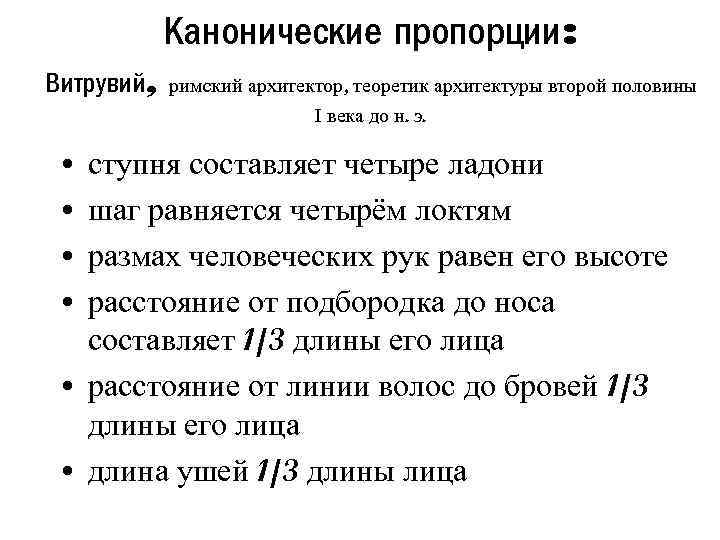 Канонические пропорции:

Витрувий, римский архитектор, теоретик архитектуры второй половины I века до н. э.

• ступня составляет четыре ладони
• шаг равняется четырём локтям
• размах человеческих рук равен его высоте
• расстояние от подбородка до носа составляет 1/3 длины его лица
• расстояние от линии волос до бровей 1/3 длины его лица
• длина ушей 1/3 длины лица